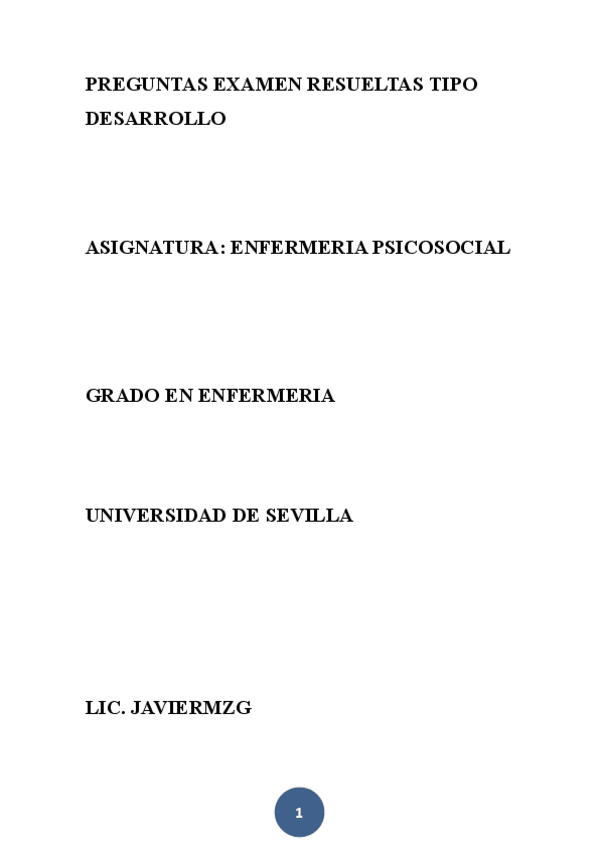 PREGUNTAS EXAMEN RESUELTAS TIPO DESARROLLO

ASIGNATURA: ENFERMERIA PSICOSOCIAL

GRADO EN ENFERMERIA

UNIVERSIDAD DE SEVILLA

LIC. JAVIERMZG

1